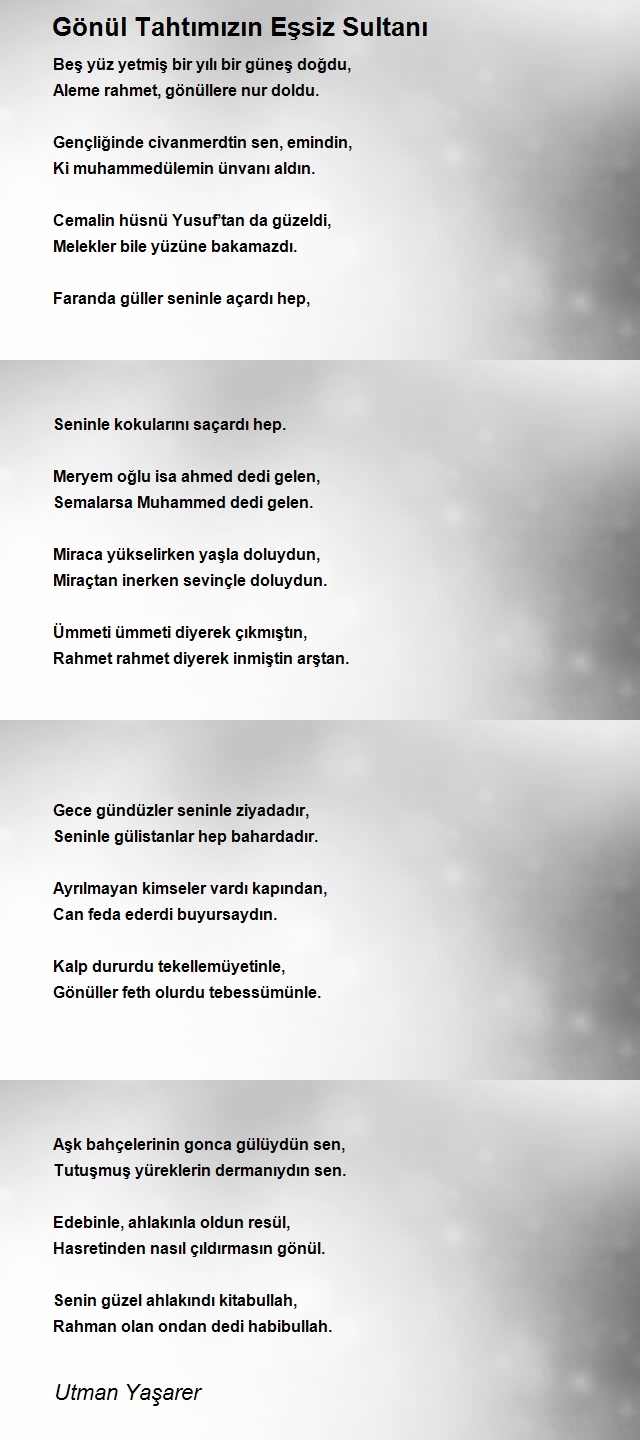 Gönül Tahtımızın Eşsiz Sultanı

Beş yüz yetmiş bir yılı bir güneş doğdu,
Aleme rahmet, gönüllere nur doldu.

Gençliğinde civanmerdtin sen, emindin,
Ki muhammedülemin ünvanı aldın.

Cemalin hüsnü Yusuf'tan da güzeldi,
Melekler bile yüzüne bakamazdı.

Faranda güller seninle açardı hep,

Seninle kokularını saçardı hep.

Meryem oğlu isa ahmed dedi gelen,
Semalarsa Muhammed dedi gelen.

Miraca yükselirken yaşla doluydun,
Miraçtan inerken sevinçle doluydun.

Ümmeti ümmeti diyerek çıkmıştın,
Rahmet rahmet diyerek inmiştin arştan.

Gece gündüzler seninle ziyadadır,
Seninle gülistanlar hep bahardadır.

Ayrılmayan kimseler vardı kapından,
Can feda ederdi buyursaydın.

Kalp dururdu tekellemüyetinle,
Gönüller feth olurdu tebessümünle.

Aşk bahçelerinin gonca gülüydün sen,
Tutuşmuş yüreklerin dermanıydın sen.

Edebinle, ahlakınla oldun resül,
Hasretinden nasıl çıldırmasın gönül.

Senin güzel ahlakındı kitabullah,
Rahman olan ondan dedi habibullah.

Utman Yaşarer